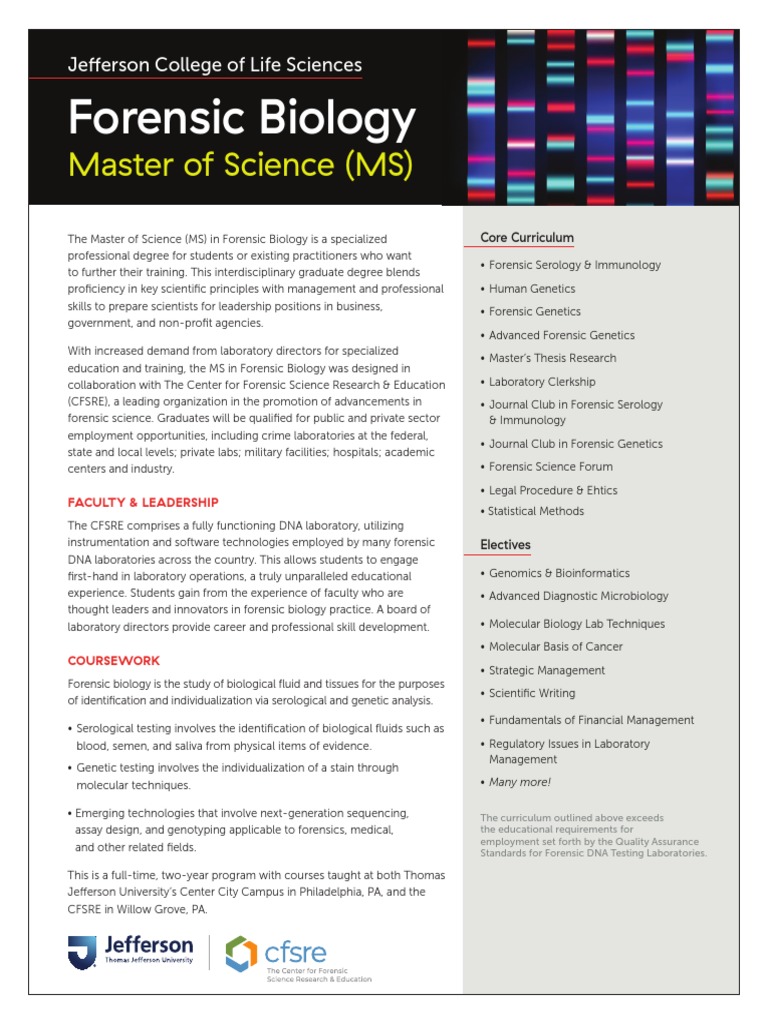 Jefferson College of Life Sciences

Forensic Biology

Master of Science (MS)

The Master of Science (MS) in Forensic Biology is a specialized professional degree for students or existing practitioners who want to further their training. This interdisciplinary graduate degree blends proficiency in key scientific principles with management and professional skills to prepare scientists for leadership positions in business, government, and non-profit agencies.

With increased demand from laboratory directors for specialized education and training, the MS in Forensic Biology was designed in collaboration with The Center for Forensic Science Research & Education (CFSRE), a leading organization in the promotion of advancements in forensic science. Graduates will be qualified for public and private sector employment opportunities, including crime laboratories at the federal, state and local levels; private labs; military facilities; hospitals; academic centers and industry.

FACULTY & LEADERSHIP

The CFSRE comprises a fully functioning DNA laboratory, utilizing instrumentation and software technologies employed by many forensic DNA laboratories across the country. This allows students to engage first-hand in laboratory operations, a truly unparalleled educational experience. Students gain from the experience of faculty who are thought leaders and innovators in forensic biology practice. A board of laboratory directors provide career and professional skill development.

COURSEWORK

Forensic biology is the study of biological fluid and tissues for the purposes of identification and individualization via serological and genetic analysis.

• Serological testing involves the identification of biological fluids such as blood, semen, and saliva from physical items of evidence.

• Genetic testing involves the individualization of a stain through molecular techniques.

• Emerging technologies that involve next-generation sequencing, assay design, and genotyping applicable to forensics, medical, and other related fields.

This is a full-time, two-year program with courses taught at both Thomas Jefferson University's Center City Campus in Philadelphia, PA, and the CFSRE in Willow Grove, PA.

Jefferson
Thomas Jefferson University

cfsre
The Center for Forensic Science Research & Education

Core Curriculum

• Forensic Serology & Immunology
• Human Genetics
• Forensic Genetics
• Advanced Forensic Genetics
• Master's Thesis Research
• Laboratory Clerkship
• Journal Club in Forensic Serology & Immunology
• Journal Club in Forensic Genetics
• Forensic Science Forum
• Legal Procedure & Ehtics
• Statistical Methods

Electives

• Genomics & Bioinformatics
• Advanced Diagnostic Microbiology
• Molecular Biology Lab Techniques
• Molecular Basis of Cancer
• Strategic Management
• Scientific Writing
• Fundamentals of Financial Management
• Regulatory Issues in Laboratory Management
• Many more!

The curriculum outlined above exceeds the educational requirements for employment set forth by the Quality Assurance Standards for Forensic DNA Testing Laboratories.